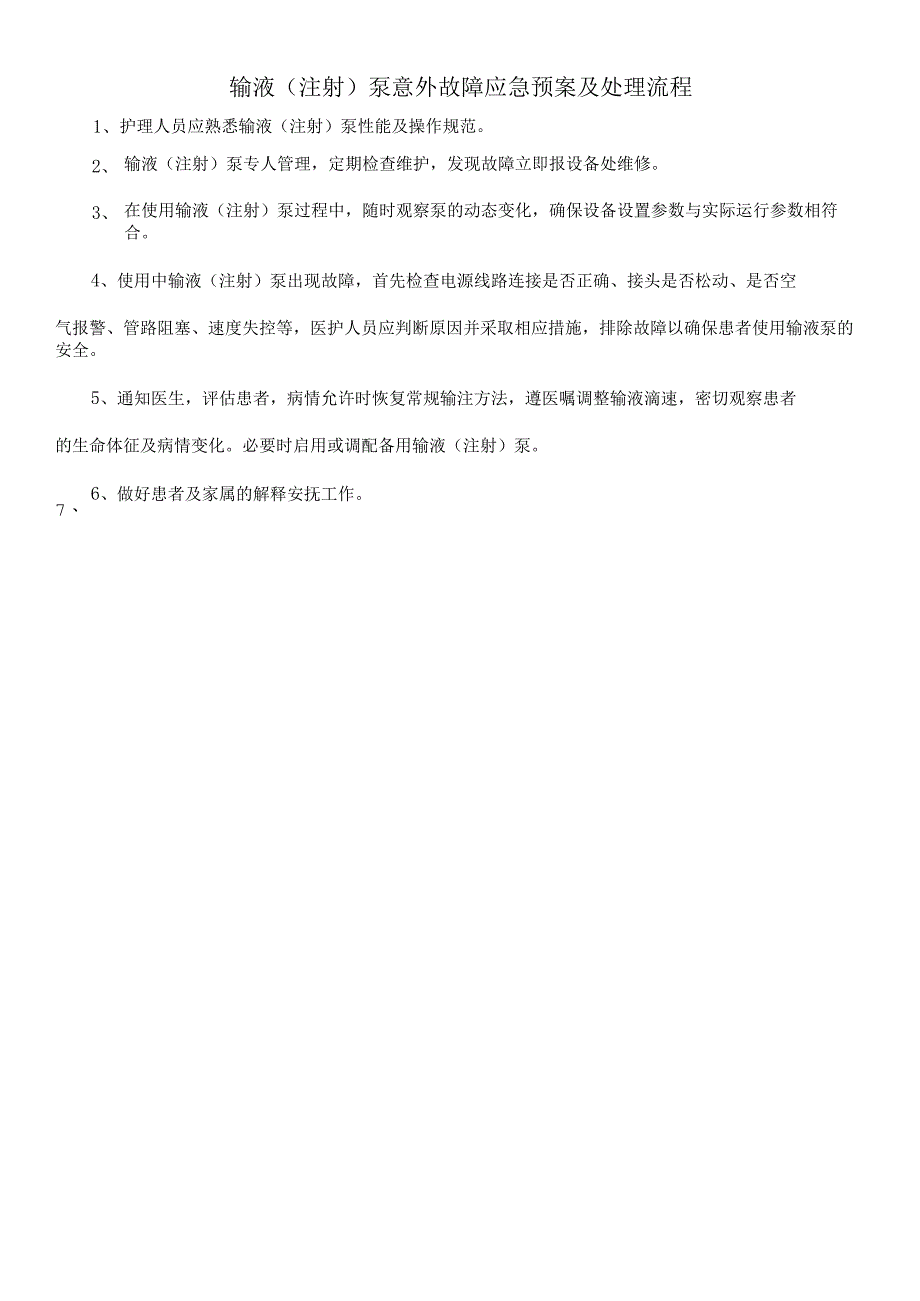 输液（注射）泵意外故障应急预案及处理流程

1、护理人员应熟悉输液（注射）泵性能及操作规范。

2、 输液（注射）泵专人管理，定期检查维护，发现故障立即报设备处维修。

3、 在使用输液（注射）泵过程中，随时观察泵的动态变化，确保设备设置参数与实际运行参数相符合。

4、使用中输液（注射）泵出现故障，首先检查电源线路连接是否正确、接头是否松动、是否空

气报警、管路阻塞、速度失控等，医护人员应判断原因并采取相应措施，排除故障以确保患者使用输液泵的安全。

5、通知医生，评估患者，病情允许时恢复常规输注方法，遵医嘱调整输液滴速，密切观察患者

的生命体征及病情变化。必要时启用或调配备用输液（注射）泵。

6、做好患者及家属的解释安抚工作。

7、